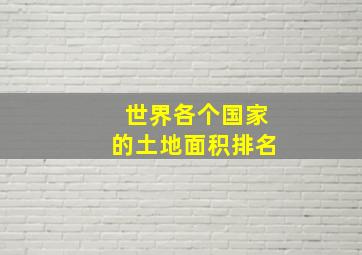 世界各个国家
的土地面积排名